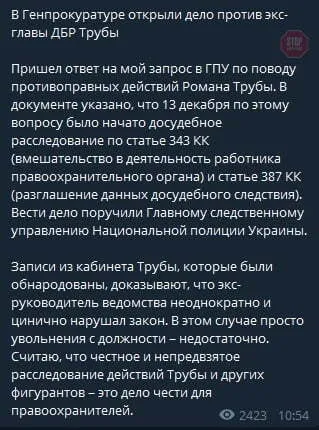 В Генпрокуратуре открыли дело против экс-главы ДБР Трубы

STOP

Пришел ответ на мой запрос в ГПУ по поводу противоправных действий Романа Трубы. В документе указано, что 13 декабря по этому вопросу было начато досудебное расследование по статье 343 КК (вмешательство в деятельность работника правоохранительного органа) и статье 387 КК (разглашение данных досудебного следствия). Вести дело поручили Главному следственному управлению Национальной полиции Украины.

Записи из кабинета Трубы, которые были обнародованы, доказывают, что экс-руководитель ведомства неоднократно и цинично нарушал закон. В этом случае просто увольнения с должности – недостаточно. Считаю, что честное и непредвзятое расследование действий Трубы и других фигурантов – это дело чести для правоохранителей.

2423 10:54